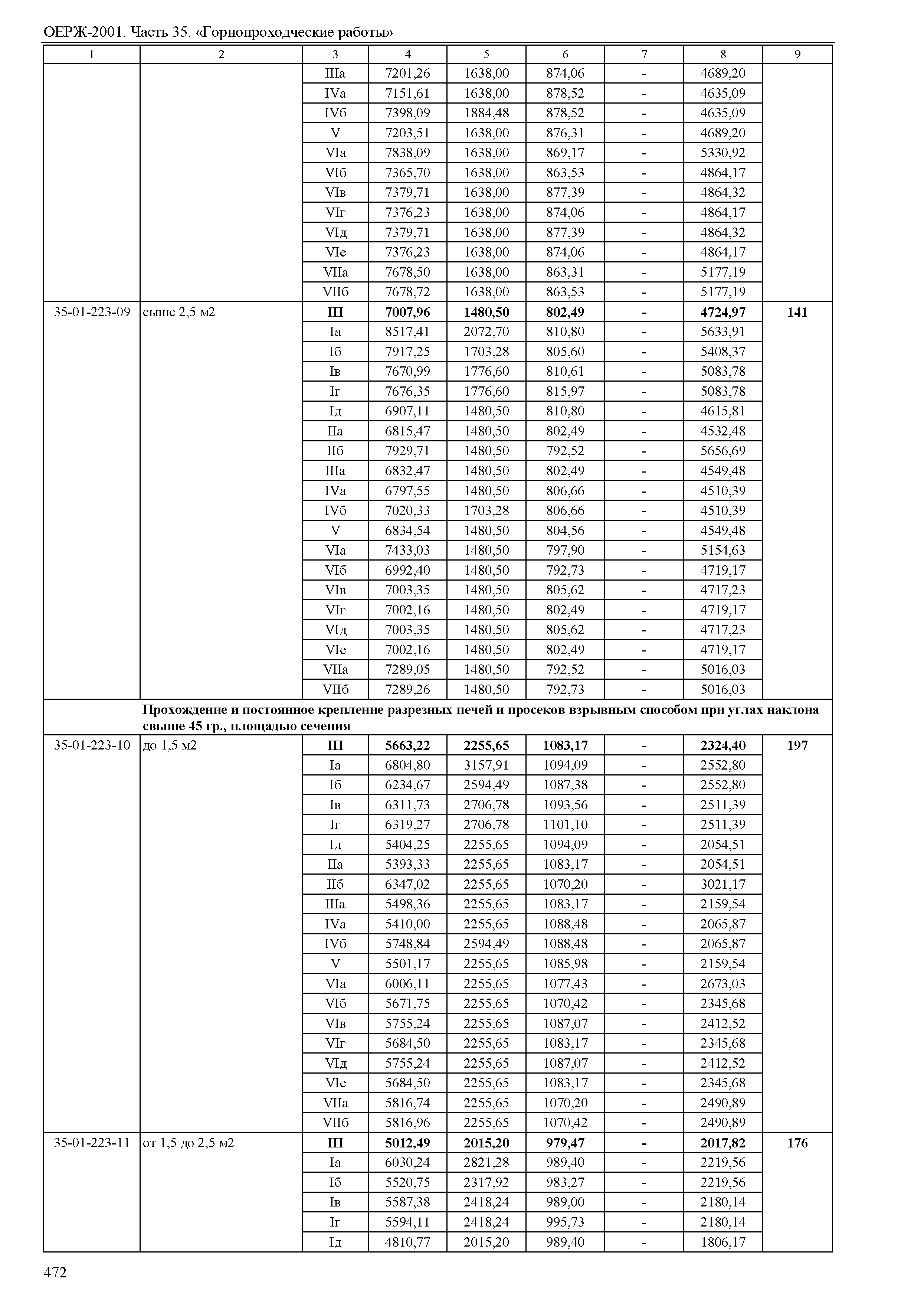 ОЕРЖ-2001. Часть 35. «Горнопроходческие работы»

| 1 | 2 | 3 | 4 | 5 | 6 | 7 | 8 | 9 |
|---|---|---|---|---|---|---|---|---|
| | | IIIа | 7201,26 | 1638,00 | 874,06 | - | 4689,20 | |
| | | IVа | 7151,61 | 1638,00 | 878,52 | - | 4635,09 | |
| | | IVб | 7398,09 | 1884,48 | 878,52 | - | 4635,09 | |
| | | V | 7203,51 | 1638,00 | 876,31 | - | 4689,20 | |
| | | VIа | 7838,09 | 1638,00 | 869,17 | - | 5330,92 | |
| | | VIб | 7365,70 | 1638,00 | 863,53 | - | 4864,17 | |
| | | VIв | 7379,71 | 1638,00 | 877,39 | - | 4864,32 | |
| | | VIг | 7376,23 | 1638,00 | 874,06 | - | 4864,17 | |
| | | VIд | 7379,71 | 1638,00 | 877,39 | - | 4864,32 | |
| | | VIе | 7376,23 | 1638,00 | 874,06 | - | 4864,17 | |
| | | VIIа | 7678,50 | 1638,00 | 863,31 | - | 5177,19 | |
| | | VIIб | 7678,72 | 1638,00 | 863,53 | - | 5177,19 | |
| 35-01-223-09 | сыше 2,5 м2 | **III** | **7007,96** | **1480,50** | **802,49** | **-** | **4724,97** | **141** |
| | | Iа | 8517,41 | 2072,70 | 810,80 | - | 5633,91 | |
| | | Iб | 7917,25 | 1703,28 | 805,60 | - | 5408,37 | |
| | | Iв | 7670,99 | 1776,60 | 810,61 | - | 5083,78 | |
| | | Iг | 7676,35 | 1776,60 | 815,97 | - | 5083,78 | |
| | | Iд | 6907,11 | 1480,50 | 810,80 | - | 4615,81 | |
| | | IIа | 6815,47 | 1480,50 | 802,49 | - | 4532,48 | |
| | | IIб | 7929,71 | 1480,50 | 792,52 | - | 5656,69 | |
| | | IIIа | 6832,47 | 1480,50 | 802,49 | - | 4549,48 | |
| | | IVа | 6797,55 | 1480,50 | 806,66 | - | 4510,39 | |
| | | IVб | 7020,33 | 1703,28 | 806,66 | - | 4510,39 | |
| | | V | 6834,54 | 1480,50 | 804,56 | - | 4549,48 | |
| | | VIа | 7433,03 | 1480,50 | 797,90 | - | 5154,63 | |
| | | VIб | 6992,40 | 1480,50 | 792,73 | - | 4719,17 | |
| | | VIв | 7003,35 | 1480,50 | 805,62 | - | 4717,23 | |
| | | VIг | 7002,16 | 1480,50 | 802,49 | - | 4719,17 | |
| | | VIд | 7003,35 | 1480,50 | 805,62 | - | 4717,23 | |
| | | VIе | 7002,16 | 1480,50 | 802,49 | - | 4719,17 | |
| | | VIIа | 7289,05 | 1480,50 | 792,52 | - | 5016,03 | |
| | | VIIб | 7289,26 | 1480,50 | 792,73 | - | 5016,03 | |
| | **Прохождение и постоянное крепление разрезных печей и просеков взрывным способом при углах наклона свыше 45 гр., площадью сечения** | | | | | | | |
| 35-01-223-10 | до 1,5 м2 | **III** | **5663,22** | **2255,65** | **1083,17** | **-** | **2324,40** | **197** |
| | | Iа | 6804,80 | 3157,91 | 1094,09 | - | 2552,80 | |
| | | Iб | 6234,67 | 2594,49 | 1087,38 | - | 2552,80 | |
| | | Iв | 6311,73 | 2706,78 | 1093,56 | - | 2511,39 | |
| | | Iг | 6319,27 | 2706,78 | 1101,10 | - | 2511,39 | |
| | | Iд | 5404,25 | 2255,65 | 1094,09 | - | 2054,51 | |
| | | IIа | 5393,33 | 2255,65 | 1083,17 | - | 2054,51 | |
| | | IIб | 6347,02 | 2255,65 | 1070,20 | - | 3021,17 | |
| | | IIIа | 5498,36 | 2255,65 | 1083,17 | - | 2159,54 | |
| | | IVа | 5410,00 | 2255,65 | 1088,48 | - | 2065,87 | |
| | | IVб | 5748,84 | 2594,49 | 1088,48 | - | 2065,87 | |
| | | V | 5501,17 | 2255,65 | 1085,98 | - | 2159,54 | |
| | | VIа | 6006,11 | 2255,65 | 1077,43 | - | 2673,03 | |
| | | VIб | 5671,75 | 2255,65 | 1070,42 | - | 2345,68 | |
| | | VIв | 5755,24 | 2255,65 | 1087,07 | - | 2412,52 | |
| | | VIг | 5684,50 | 2255,65 | 1083,17 | - | 2345,68 | |
| | | VIд | 5755,24 | 2255,65 | 1087,07 | - | 2412,52 | |
| | | VIе | 5684,50 | 2255,65 | 1083,17 | - | 2345,68 | |
| | | VIIа | 5816,74 | 2255,65 | 1070,20 | - | 2490,89 | |
| | | VIIб | 5816,96 | 2255,65 | 1070,42 | - | 2490,89 | |
| 35-01-223-11 | от 1,5 до 2,5 м2 | **III** | **5012,49** | **2015,20** | **979,47** | **-** | **2017,82** | **176** |
| | | Iа | 6030,24 | 2821,28 | 989,40 | - | 2219,56 | |
| | | Iб | 5520,75 | 2317,92 | 983,27 | - | 2219,56 | |
| | | Iв | 5587,38 | 2418,24 | 989,00 | - | 2180,14 | |
| | | Iг | 5594,11 | 2418,24 | 995,73 | - | 2180,14 | |
| | | Iд | 4810,77 | 2015,20 | 989,40 | - | 1806,17 | |

472